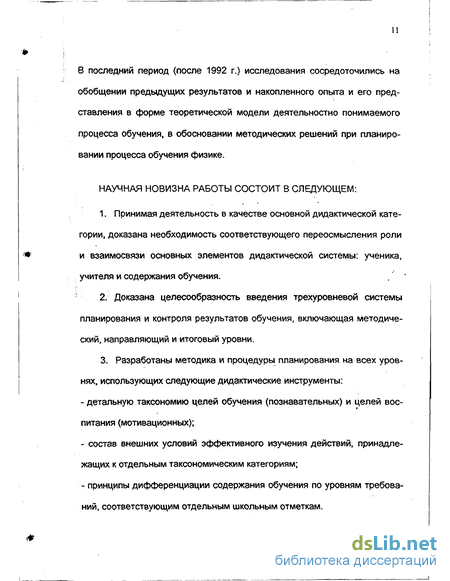 11

В последний период (после 1992 г.) исследования сосредоточились на обобщении предыдущих результатов и накопленного опыта и его представления в форме теоретической модели деятельностно понимаемого процесса обучения, в обосновании методических решений при планировании процесса обучения физике.

НАУЧНАЯ НОВИЗНА РАБОТЫ СОСТОИТ В СЛЕДУЮЩЕМ:

1. Принимая деятельность в качестве основной дидактической категории, доказана необходимость соответствующего переосмысления роли и взаимосвязи основных элементов дидактической системы: ученика, учителя и содержания обучения.

2. Доказана целесообразность введения трехуровневой системы планирования и контроля результатов обучения, включающая методический, направляющий и итоговый уровни.

3. Разработаны методика и процедуры планирования на всех уровнях, использующих следующие дидактические инструменты:

- детальную таксономию целей обучения (познавательных) и целей воспитания (мотивационных);

- состав внешних условий эффективного изучения действий, принадлежащих к отдельным таксономическим категориям;

- принципы дифференциации содержания обучения по уровням требований, соответствующим отдельным школьным отметкам.

dsLib.net
библиотека диссертаций